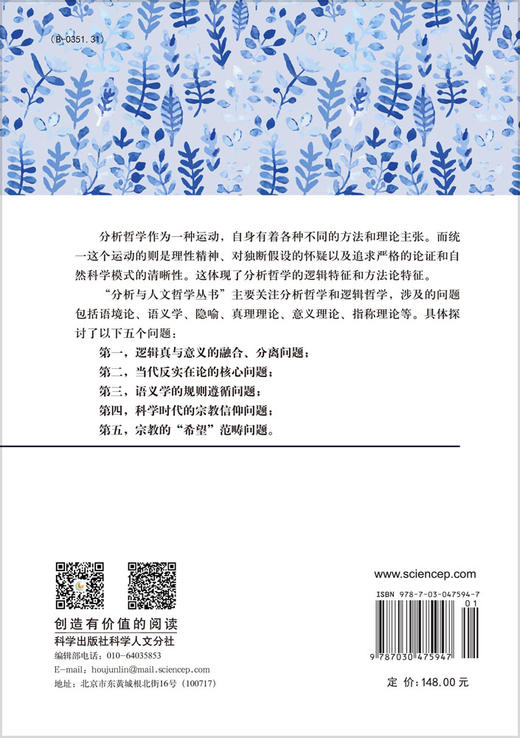 (B-0351.31)

分析哲学作为一种运动，自身有着各种不同的方法和理论主张。而统一这个运动的则是理性精神、对独断假设的怀疑以及追求严格的论证和自然科学模式的清晰性。这体现了分析哲学的逻辑特征和方法论特征。

“分析与人文哲学丛书”主要关注分析哲学和逻辑哲学，涉及的问题包括语境论、语义学、隐喻、真理理论、意义理论、指称理论等。具体探讨了以下五个问题：

第一，逻辑真与意义的融合、分离问题；

第二，当代反实在论的核心问题；

第三，语义学的规则遵循问题；

第四，科学时代的宗教信仰问题；

第五，宗教的“希望”范畴问题。

创造有价值的阅读
科学出版社科学人文分社
编辑部电话：010-64035853
E-mail：houjunlin@mail.sciencep.com
地址：北京市东黄城根北街16号（100717）

www.sciencep.com

ISBN 978-7-03-047594-7
01
9 787030 475947

定 价：148.00 元